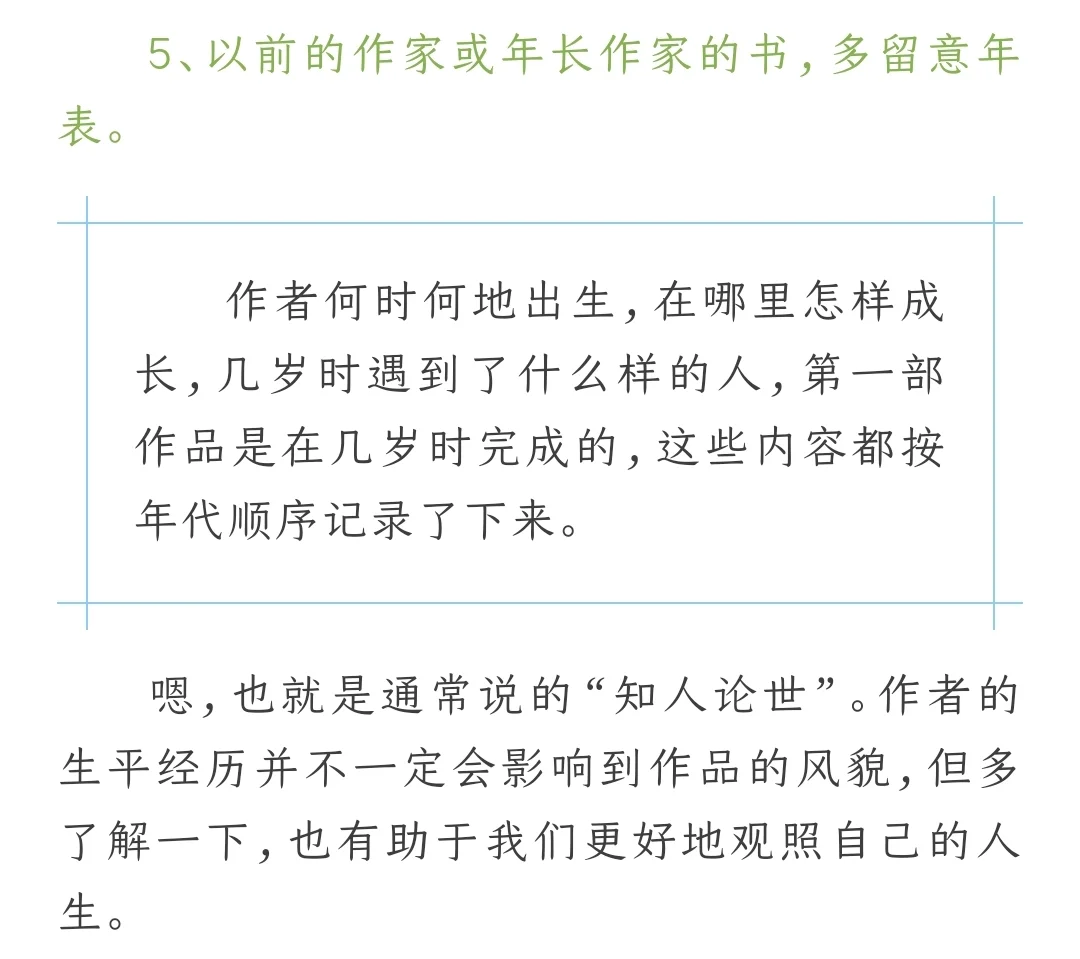 5、以前的作家或年长作家的书，多留意年表。

作者何时何地出生，在哪里怎样成长，几岁时遇到了什么样的人，第一部作品是在几岁时完成的，这些内容都按年代顺序记录了下来。

嗯，也就是通常说的“知人论世”。作者的生平经历并不一定会影响到作品的风貌，但多了解一下，也有助于我们更好地观照自己的人生。